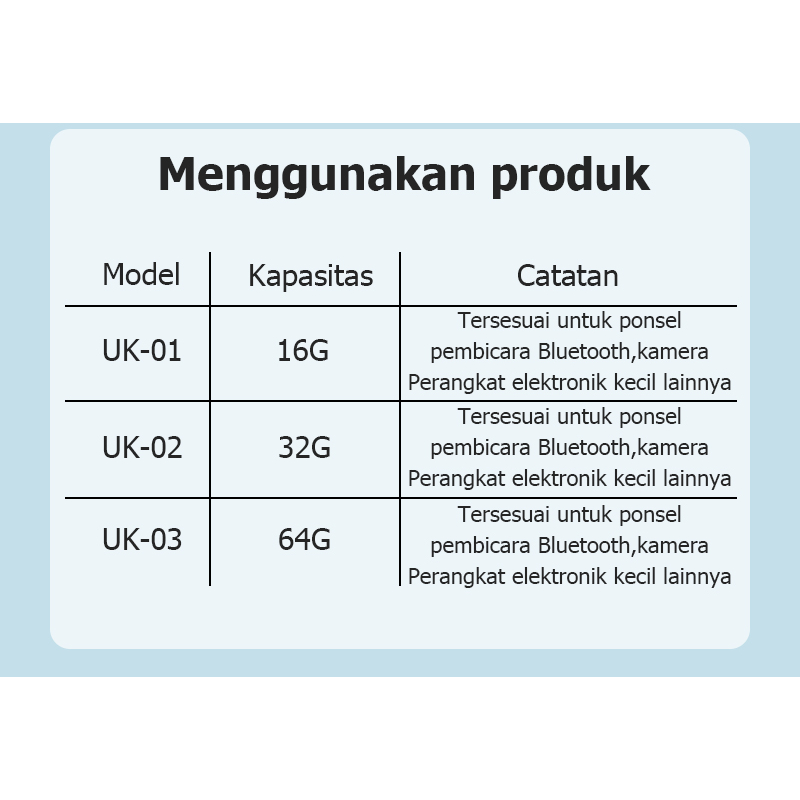 Menggunakan produk

| Model | Kapasitas | Catatan |
|---|---|---|
| UK-01 | 16G | Tersesuai untuk ponsel pembicara Bluetooth,kamera Perangkat elektronik kecil lainnya |
| UK-02 | 32G | Tersesuai untuk ponsel pembicara Bluetooth,kamera Perangkat elektronik kecil lainnya |
| UK-03 | 64G | Tersesuai untuk ponsel pembicara Bluetooth,kamera Perangkat elektronik kecil lainnya |